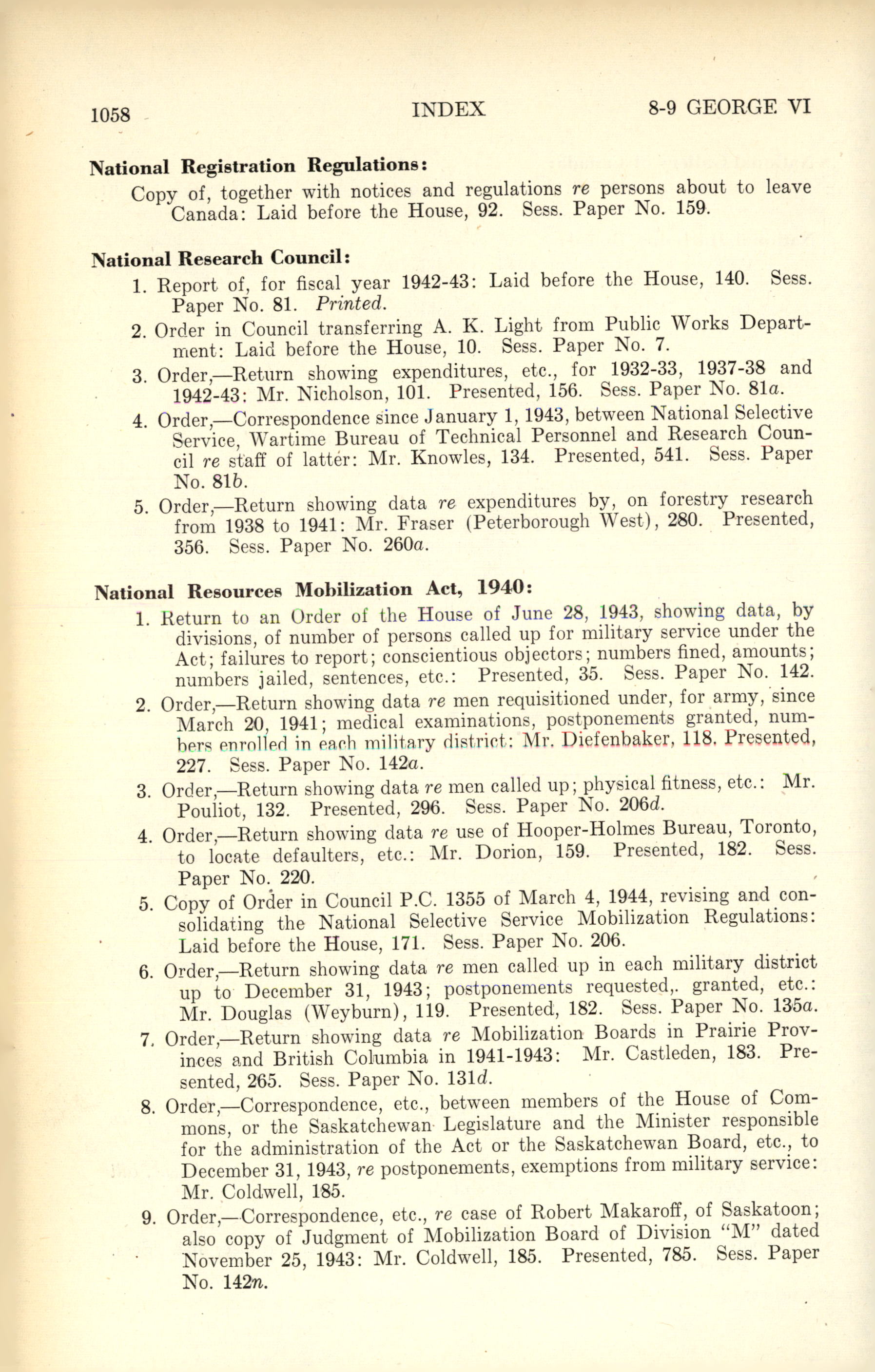 1058 INDEX 8-9 GEORGE VI

National Registration Regulations:

Copy of, together with notices and regulations re persons about to leave Canada: Laid before the House, 92. Sess. Paper No. 159.

National Research Council:

1. Report of, for fiscal year 1942-43: Laid before the House, 140. Sess. Paper No. 81. Printed.

2. Order in Council transferring A. K. Light from Public Works Department: Laid before the House, 10. Sess. Paper No. 7.

3. Order,—Return showing expenditures, etc., for 1932-33, 1937-38 and 1942-43: Mr. Nicholson, 101. Presented, 156. Sess. Paper No. 81a.

4. Order,—Correspondence since January 1, 1943, between National Selective Service, Wartime Bureau of Technical Personnel and Research Council re staff of latter: Mr. Knowles, 134. Presented, 541. Sess. Paper No. 81b.

5. Order,—Return showing data re expenditures by, on forestry research from 1938 to 1941: Mr. Fraser (Peterborough West), 280. Presented, 356. Sess. Paper No. 260a.

National Resources Mobilization Act, 1940:

1. Return to an Order of the House of June 28, 1943, showing data, by divisions, of number of persons called up for military service under the Act; failures to report; conscientious objectors; numbers fined, amounts; numbers jailed, sentences, etc.: Presented, 35. Sess. Paper No. 142.

2. Order,—Return showing data re men requisitioned under, for army, since March 20, 1941; medical examinations, postponements granted, numbers enrolled in each military district: Mr. Diefenbaker, 118. Presented, 227. Sess. Paper No. 142a.

3. Order,—Return showing data re men called up; physical fitness, etc.: Mr. Pouliot, 132. Presented, 296. Sess. Paper No. 206d.

4. Order,—Return showing data re use of Hooper-Holmes Bureau, Toronto, to locate defaulters, etc.: Mr. Dorion, 159. Presented, 182. Sess. Paper No. 220.

5. Copy of Order in Council P.C. 1355 of March 4, 1944, revising and consolidating the National Selective Service Mobilization Regulations: Laid before the House, 171. Sess. Paper No. 206.

6. Order,—Return showing data re men called up in each military district up to December 31, 1943; postponements requested,. granted, etc.: Mr. Douglas (Weyburn), 119. Presented, 182. Sess. Paper No. 135a.

7. Order,—Return showing data re Mobilization Boards in Prairie Provinces and British Columbia in 1941-1943: Mr. Castleden, 183. Presented, 265. Sess. Paper No. 131d.

8. Order,—Correspondence, etc., between members of the House of Commons, or the Saskatchewan Legislature and the Minister responsible for the administration of the Act or the Saskatchewan Board, etc., to December 31, 1943, re postponements, exemptions from military service: Mr. Coldwell, 185.

9. Order,—Correspondence, etc., re case of Robert Makaroff, of Saskatoon; also copy of Judgment of Mobilization Board of Division "M" dated November 25, 1943: Mr. Coldwell, 185. Presented, 785. Sess. Paper No. 142n.